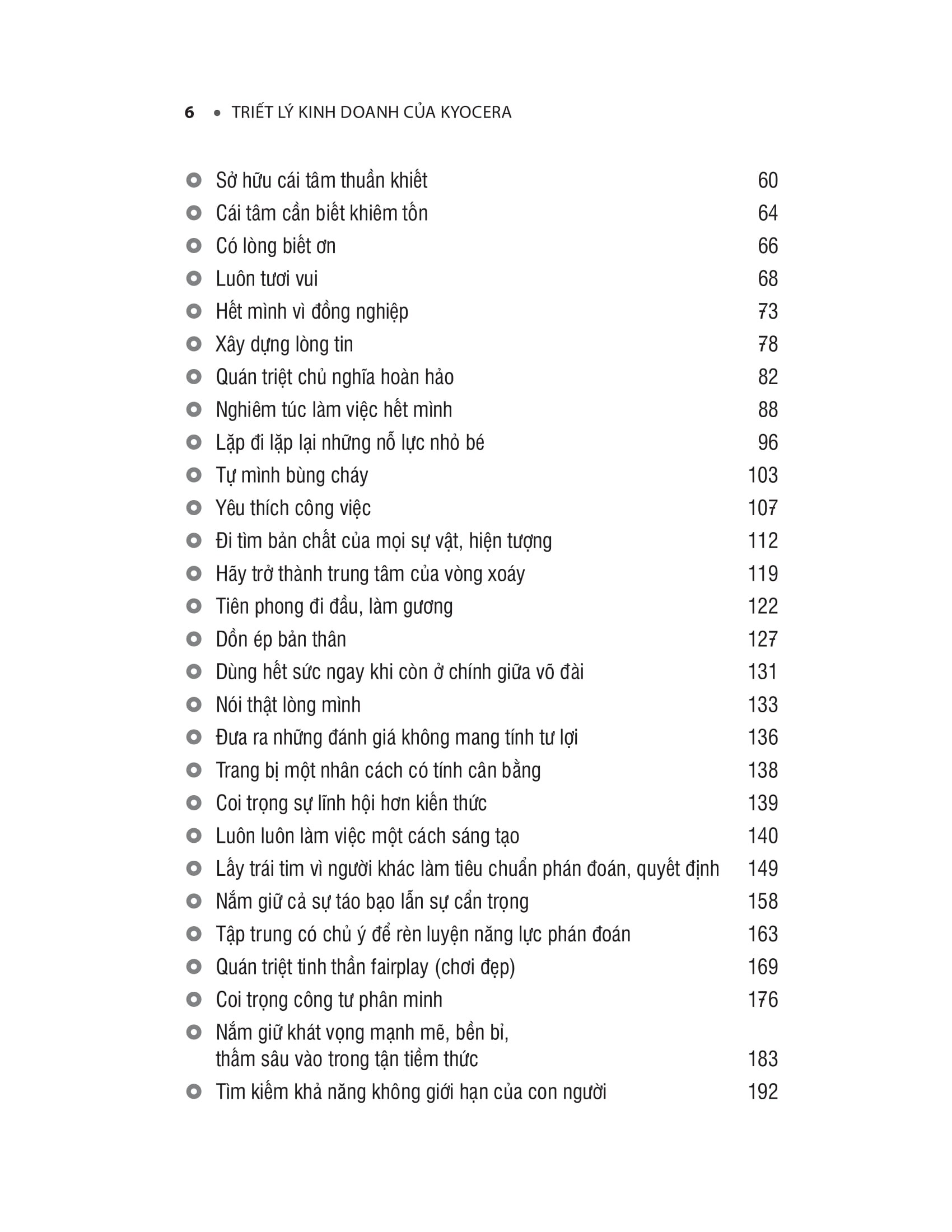 6 • TRIẾT LÝ KINH DOANH CỦA KYOCERA

Sở hữu cái tâm thuần khiết 60
Cái tâm cần biết khiêm tốn 64
Có lòng biết ơn 66
Luôn tươi vui 68
Hết mình vì đồng nghiệp 73
Xây dựng lòng tin 78
Quán triệt chủ nghĩa hoàn hảo 82
Nghiêm túc làm việc hết mình 88
Lặp đi lặp lại những nỗ lực nhỏ bé 96
Tự mình bùng cháy 103
Yêu thích công việc 107
Đi tìm bản chất của mọi sự vật, hiện tượng 112
Hãy trở thành trung tâm của vòng xoáy 119
Tiên phong đi đầu, làm gương 122
Dồn ép bản thân 127
Dùng hết sức ngay khi còn ở chính giữa võ đài 131
Nói thật lòng mình 133
Đưa ra những đánh giá không mang tính tư lợi 136
Trang bị một nhân cách có tính cân bằng 138
Coi trọng sự lĩnh hội hơn kiến thức 139
Luôn luôn làm việc một cách sáng tạo 140
Lấy trái tim vì người khác làm tiêu chuẩn phán đoán, quyết định 149
Nắm giữ cả sự táo bạo lẫn sự cẩn trọng 158
Tập trung có chủ ý để rèn luyện năng lực phán đoán 163
Quán triệt tinh thần fairplay (chơi đẹp) 169
Coi trọng công tư phân minh 176
Nắm giữ khát vọng mạnh mẽ, bền bỉ, thấm sâu vào trong tận tiềm thức 183
Tìm kiếm khả năng không giới hạn của con người 192